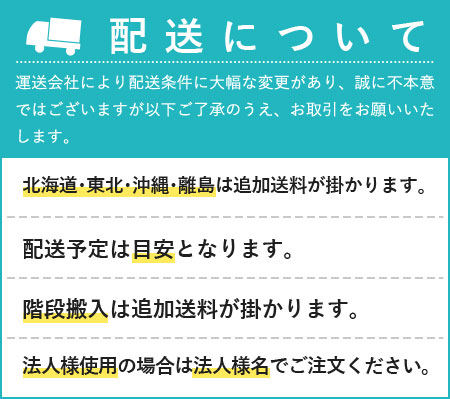 配送について

運送会社により配送条件に大幅な変更があり、誠に不本意ではございますが以下ご了承のうえ、お取引をお願いいたします。

北海道・東北・沖縄・離島は追加送料が掛かります。

配送予定は目安となります。

階段搬入は追加送料が掛かります。

法人様使用の場合は法人様名でご注文ください。